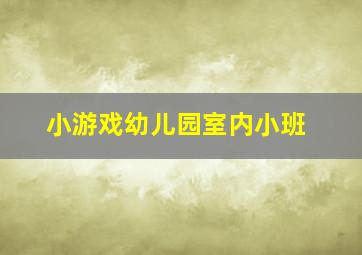 小游戏幼儿园室内小班